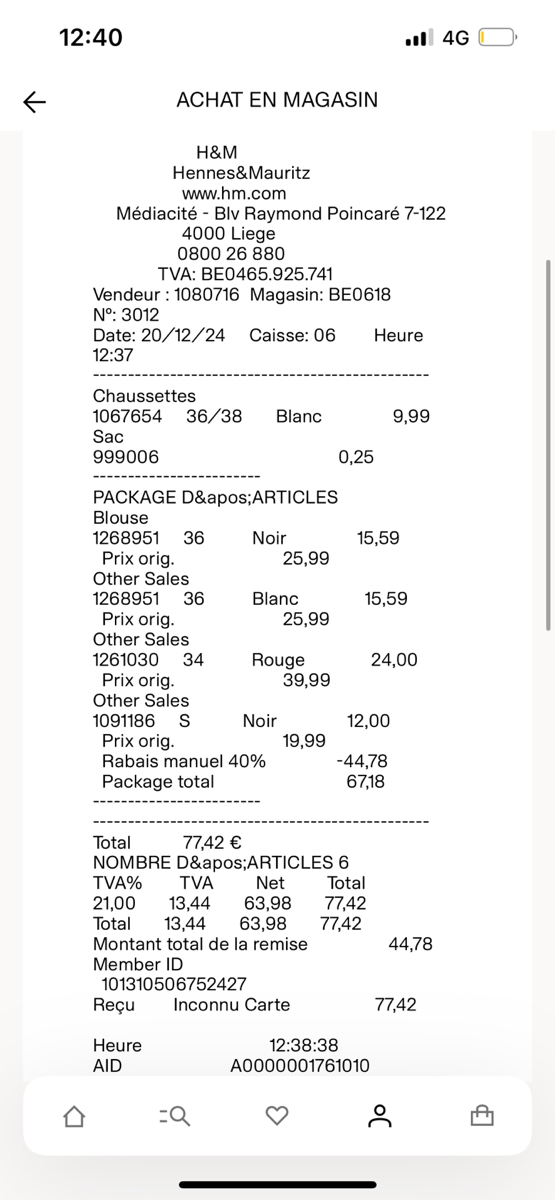 12:40
4G

ACHAT EN MAGASIN

H&M
Hennes&Mauritz
www.hm.com
Médiacité - Blv Raymond Poincaré 7-122
4000 Liege
0800 26 880
TVA: BE0465.925.741
Vendeur : 1080716 Magasin: BE0618
N°: 3012
Date: 20/12/24 Caisse: 06 Heure
12:37
-----------------------------------------------

Chaussettes
1067654 36/38 Blanc 9,99
Sac
999006 0,25
-----------------------
PACKAGE D&apos;ARTICLES
Blouse
1268951 36 Noir 15,59
Prix orig. 25,99
Other Sales
1268951 36 Blanc 15,59
Prix orig. 25,99
Other Sales
1261030 34 Rouge 24,00
Prix orig. 39,99
Other Sales
1091186 S Noir 12,00
Prix orig. 19,99
Rabais manuel 40% -44,78
Package total 67,18
-----------------------
-----------------------------------------------

Total 77,42 €
NOMBRE D&apos;ARTICLES 6

| TVA% | TVA | Net | Total |
|---|---|---|---|
| 21,00 | 13,44 | 63,98 | 77,42 |
| Total | 13,44 | 63,98 | 77,42 |

Montant total de la remise 44,78
Member ID
101310506752427
Reçu Inconnu Carte 77,42

Heure 12:38:38
AID A0000001761010